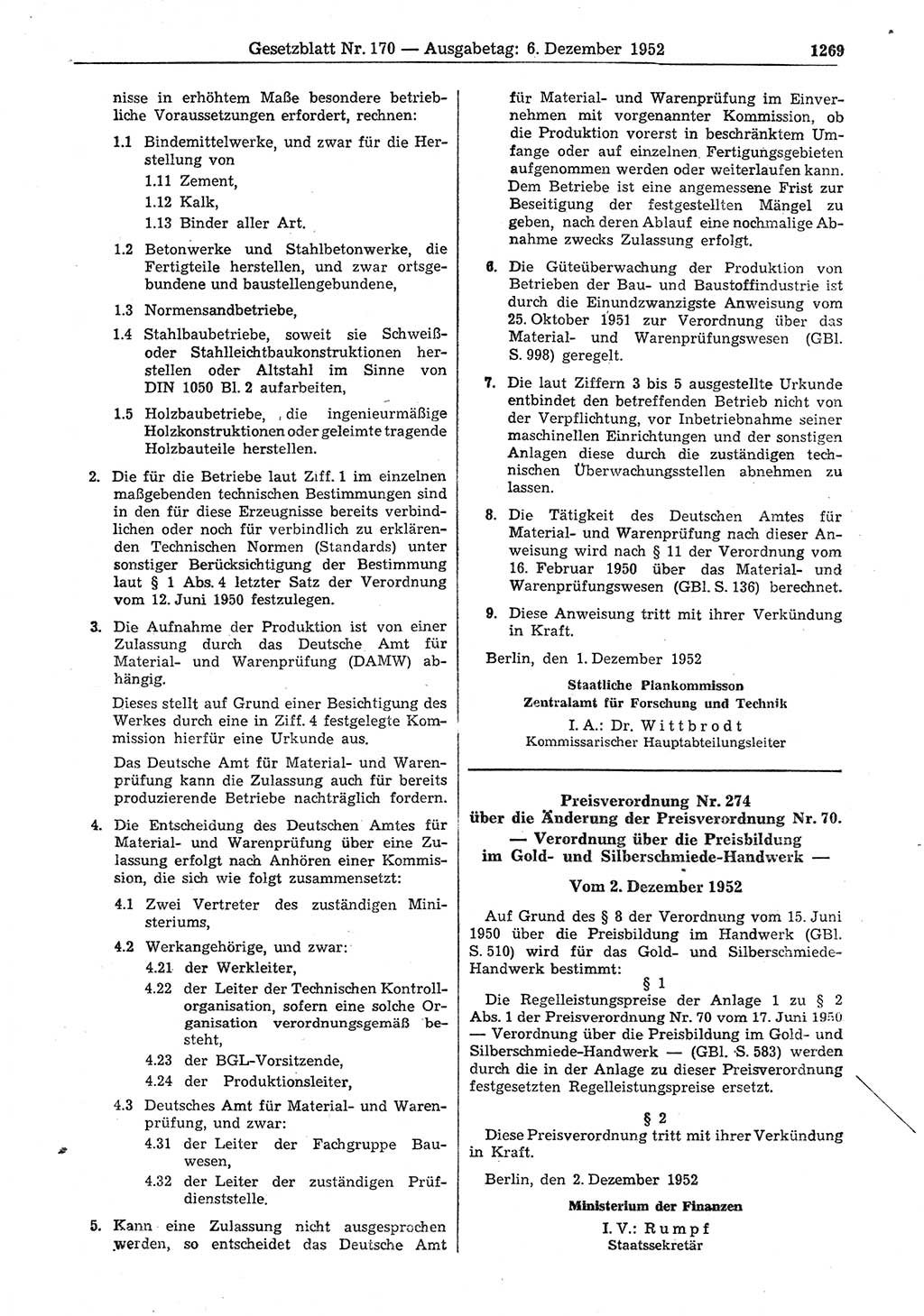 Gesetzblatt Nr. 170 — Ausgabetag: 6. Dezember 1952 1269

nisse in erhöhtem Maße besondere betriebliche Voraussetzungen erfordert, rechnen:

1.1 Bindemittelwerke, und zwar für die Herstellung von
1.11 Zement,
1.12 Kalk,
1.13 Binder aller Art.

1.2 Betonwerke und Stahlbetonwerke, die Fertigteile herstellen, und zwar ortsgebundene und baustellengebundene,

1.3 Normensandbetriebe,

1.4 Stahlbaubetriebe, soweit sie Schweiß- oder Stahlleichtbaukonstruktionen herstellen oder Altstahl im Sinne von DIN 1050 Bl. 2 aufarbeiten,

1.5 Holzbaubetriebe, die ingenieurmäßige Holzkonstruktionen oder geleimte tragende Holzbauteile herstellen.

2. Die für die Betriebe laut Ziff. 1 im einzelnen maßgebenden technischen Bestimmungen sind in den für diese Erzeugnisse bereits verbindlichen oder noch für verbindlich zu erklärenden Technischen Normen (Standards) unter sonstiger Berücksichtigung der Bestimmung laut § 1 Abs. 4 letzter Satz der Verordnung vom 12. Juni 1950 festzulegen.

3. Die Aufnahme der Produktion ist von einer Zulassung durch das Deutsche Amt für Material- und Warenprüfung (DAMW) abhängig.

Dieses stellt auf Grund einer Besichtigung des Werkes durch eine in Ziff. 4 festgelegte Kommission hierfür eine Urkunde aus.

Das Deutsche Amt für Material- und Warenprüfung kann die Zulassung auch für bereits produzierende Betriebe nachträglich fordern.

4. Die Entscheidung des Deutschen Amtes für Material- und Warenprüfung über eine Zulassung erfolgt nach Anhören einer Kommission, die sich wie folgt zusammensetzt:

4.1 Zwei Vertreter des zuständigen Ministeriums,

4.2 Werkangehörige, und zwar:
4.21 der Werkleiter,
4.22 der Leiter der Technischen Kontrollorganisation, sofern eine solche Organisation verordnungsgemäß besteht,
4.23 der BGL-Vorsitzende,
4.24 der Produktionsleiter,

4.3 Deutsches Amt für Material- und Warenprüfung, und zwar:
4.31 der Leiter der Fachgruppe Bauwesen,
4.32 der Leiter der zuständigen Prüfdienststelle.

5. Kann eine Zulassung nicht ausgesprochen werden, so entscheidet das Deutsche Amt für Material- und Warenprüfung im Einvernehmen mit vorgenannter Kommission, ob die Produktion vorerst in beschränktem Umfange oder auf einzelnen Fertigungsgebieten aufgenommen werden oder weiterlaufen kann. Dem Betriebe ist eine angemessene Frist zur Beseitigung der festgestellten Mängel zu geben, nach deren Ablauf eine nochmalige Abnahme zwecks Zulassung erfolgt.

6. Die Güteüberwachung der Produktion von Betrieben der Bau- und Baustoffindustrie ist durch die Einundzwanzigste Anweisung vom 25. Oktober 1951 zur Verordnung über das Material- und Warenprüfungswesen (GBl. S. 998) geregelt.

7. Die laut Ziffern 3 bis 5 ausgestellte Urkunde entbindet den betreffenden Betrieb nicht von der Verpflichtung, vor Inbetriebnahme seiner maschinellen Einrichtungen und der sonstigen Anlagen diese durch die zuständigen technischen Überwachungsstellen abnehmen zu lassen.

8. Die Tätigkeit des Deutschen Amtes für Material- und Warenprüfung nach dieser Anweisung wird nach § 11 der Verordnung vom 16. Februar 1950 über das Material- und Warenprüfungswesen (GBl. S. 136) berechnet.

9. Diese Anweisung tritt mit ihrer Verkündung in Kraft.

Berlin, den 1. Dezember 1952

Staatliche Plankommisson
Zentralamt für Forschung und Technik
I. A.: Dr. Wittbrodt
Kommissarischer Hauptabteilungsleiter

Preisverordnung Nr. 274
über die Änderung der Preisverordnung Nr. 70.
— Verordnung über die Preisbildung im Gold- und Silberschmiede-Handwerk —

Vom 2. Dezember 1952

Auf Grund des § 8 der Verordnung vom 15. Juni 1950 über die Preisbildung im Handwerk (GBl. S. 510) wird für das Gold- und Silberschmiede-Handwerk bestimmt:

§ 1

Die Regelleistungspreise der Anlage 1 zu § 2 Abs. 1 der Preisverordnung Nr. 70 vom 17. Juni 1950 — Verordnung über die Preisbildung im Gold- und Silberschmiede-Handwerk — (GBl. S. 583) werden durch die in der Anlage zu dieser Preisverordnung festgesetzten Regelleistungspreise ersetzt.

§ 2

Diese Preisverordnung tritt mit ihrer Verkündung in Kraft.

Berlin, den 2. Dezember 1952

Ministerium der Finanzen
I. V.: Rumpf
Staatssekretär